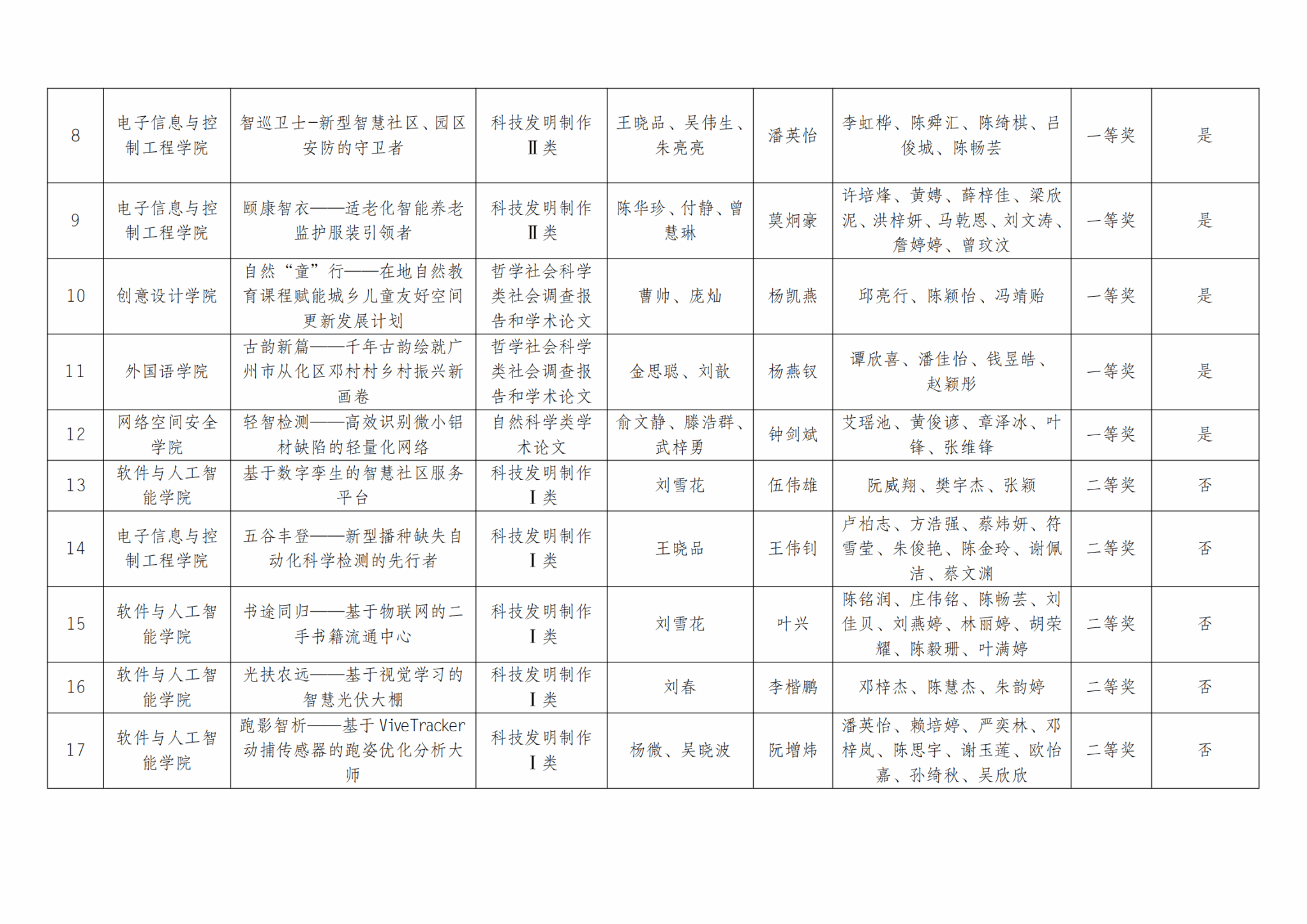 | 8 | 电子信息与控制工程学院 | 智巡卫士-新型智慧社区、园区安防的守卫者 | 科技发明制作Ⅱ类 | 王晓品、吴伟生、朱亮亮 | 潘英怡 | 李虹桦、陈舜汇、陈绮棋、吕俊城、陈畅芸 | 一等奖 | 是 |
|---|---|---|---|---|---|---|---|---|
| 9 | 电子信息与控制工程学院 | 颐康智衣——适老化智能养老监护服装引领者 | 科技发明制作Ⅱ类 | 陈华珍、付静、曾慧琳 | 莫炯豪 | 许培烽、黄娉、薛梓佳、梁欣泥、洪梓妍、马乾恩、刘文涛、詹婷婷、曾玟汶 | 一等奖 | 是 |
| 10 | 创意设计学院 | 自然“童”行——在地自然教育课程赋能城乡儿童友好空间更新发展计划 | 哲学社会科学类社会调查报告和学术论文 | 曹帅、庞灿 | 杨凯燕 | 邱亮行、陈颖怡、冯靖贻 | 一等奖 | 是 |
| 11 | 外国语学院 | 古韵新篇——千年古韵绘就广州市从化区邓村村乡村振兴新画卷 | 哲学社会科学类社会调查报告和学术论文 | 金思聪、刘歆 | 杨燕钗 | 谭欣喜、潘佳怡、钱昱皓、赵颖彤 | 一等奖 | 是 |
| 12 | 网络空间安全学院 | 轻智检测——高效识别微小铝材缺陷的轻量化网络 | 自然科学类学术论文 | 俞文静、滕浩群、武梓勇 | 钟剑斌 | 艾瑶池、黄俊谚、章泽冰、叶锋、张维锋 | 一等奖 | 是 |
| 13 | 软件与人工智能学院 | 基于数字孪生的智慧社区服务平台 | 科技发明制作Ⅰ类 | 刘雪花 | 伍伟雄 | 阮威翔、樊宇杰、张颖 | 二等奖 | 否 |
| 14 | 电子信息与控制工程学院 | 五谷丰登——新型播种缺失自动化科学检测的先行者 | 科技发明制作Ⅰ类 | 王晓品 | 王伟钊 | 卢柏志、方浩强、蔡炜妍、符雪莹、朱俊艳、陈金玲、谢佩洁、蔡文渊 | 二等奖 | 否 |
| 15 | 软件与人工智能学院 | 书途同归——基于物联网的二手书籍流通中心 | 科技发明制作Ⅰ类 | 刘雪花 | 叶兴 | 陈铭润、庄伟铭、陈畅芸、刘佳贝、刘燕婷、林丽婷、胡荣耀、陈毅珊、叶满婷 | 二等奖 | 否 |
| 16 | 软件与人工智能学院 | 光扶农远——基于视觉学习的智慧光伏大棚 | 科技发明制作Ⅰ类 | 刘春 | 李楷鹏 | 邓梓杰、陈慧杰、朱韵婷 | 二等奖 | 否 |
| 17 | 软件与人工智能学院 | 跑影智析——基于ViveTracker动捕传感器的跑姿优化分析大师 | 科技发明制作Ⅰ类 | 杨微、吴晓波 | 阮增炜 | 潘英怡、赖培婷、严奕林、邓梓岚、陈思宇、谢玉莲、欧怡嘉、孙绮秋、吴欣欣 | 二等奖 | 否 |